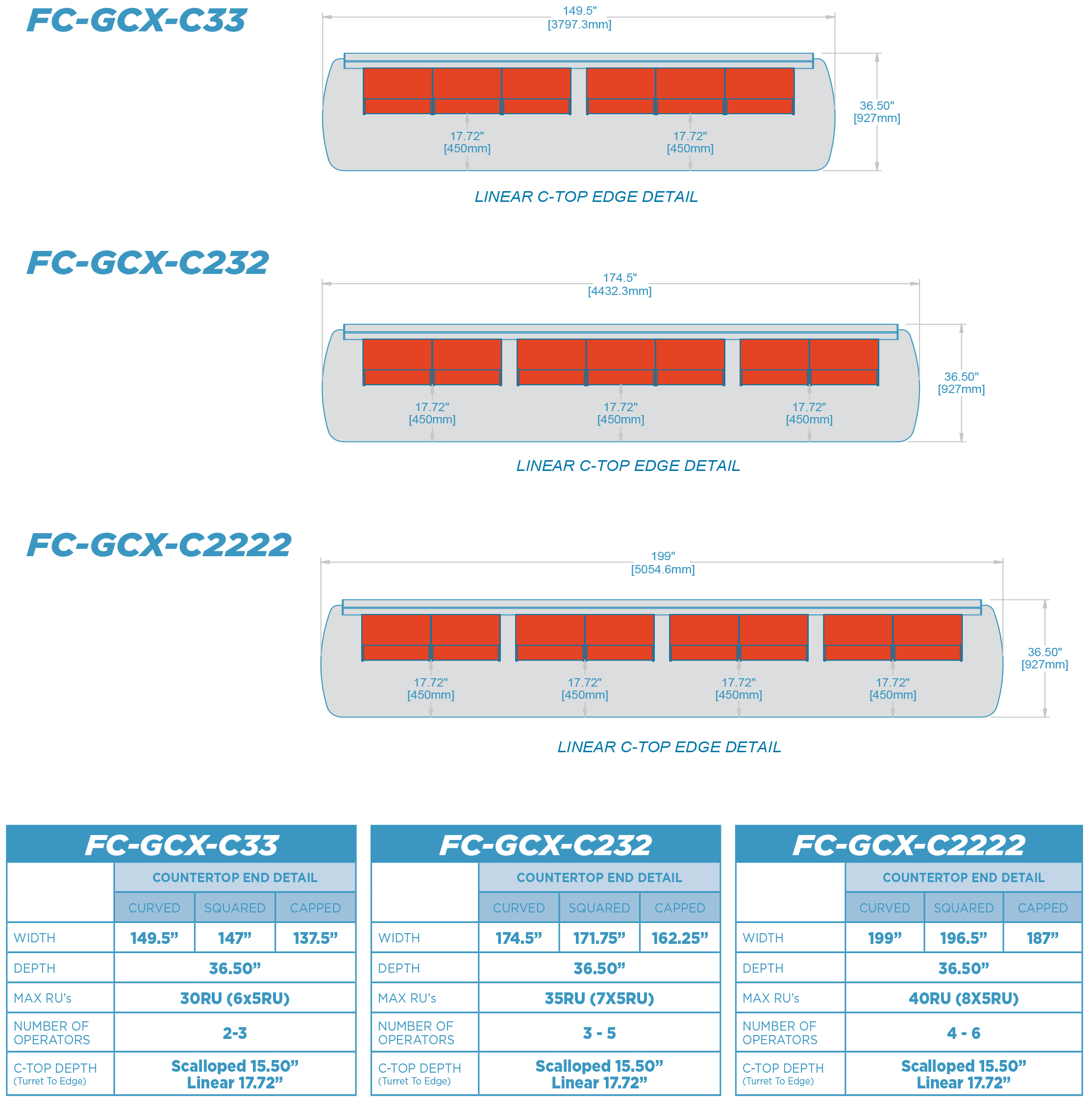 FC-GCX-C33

149.5"
[3797.3mm]

36.50"
[927mm]

17.72"
[450mm]

17.72"
[450mm]

LINEAR C-TOP EDGE DETAIL

FC-GCX-C232

174.5"
[4432.3mm]

36.50"
[927mm]

17.72"
[450mm]

17.72"
[450mm]

17.72"
[450mm]

LINEAR C-TOP EDGE DETAIL

FC-GCX-C2222

199"
[5054.6mm]

36.50"
[927mm]

17.72"
[450mm]

17.72"
[450mm]

17.72"
[450mm]

17.72"
[450mm]

LINEAR C-TOP EDGE DETAIL

FC-GCX-C33

| | COUNTERTOP END DETAIL | | |
|---|---|---|---|
| | CURVED | SQUARED | CAPPED |
| WIDTH | 149.5” | 147” | 137.5” |
| DEPTH | 36.50” | | |
| MAX RU’s | 30RU (6x5RU) | | |
| NUMBER OF OPERATORS | 2-3 | | |
| C-TOP DEPTH (Turret To Edge) | Scalloped 15.50” Linear 17.72” | | |

FC-GCX-C232

| | COUNTERTOP END DETAIL | | |
|---|---|---|---|
| | CURVED | SQUARED | CAPPED |
| WIDTH | 174.5” | 171.75” | 162.25” |
| DEPTH | 36.50” | | |
| MAX RU’s | 35RU (7X5RU) | | |
| NUMBER OF OPERATORS | 3 - 5 | | |
| C-TOP DEPTH (Turret To Edge) | Scalloped 15.50” Linear 17.72” | | |

FC-GCX-C2222

| | COUNTERTOP END DETAIL | | |
|---|---|---|---|
| | CURVED | SQUARED | CAPPED |
| WIDTH | 199” | 196.5” | 187” |
| DEPTH | 36.50” | | |
| MAX RU’s | 40RU (8X5RU) | | |
| NUMBER OF OPERATORS | 4 - 6 | | |
| C-TOP DEPTH (Turret To Edge) | Scalloped 15.50” Linear 17.72” | | |